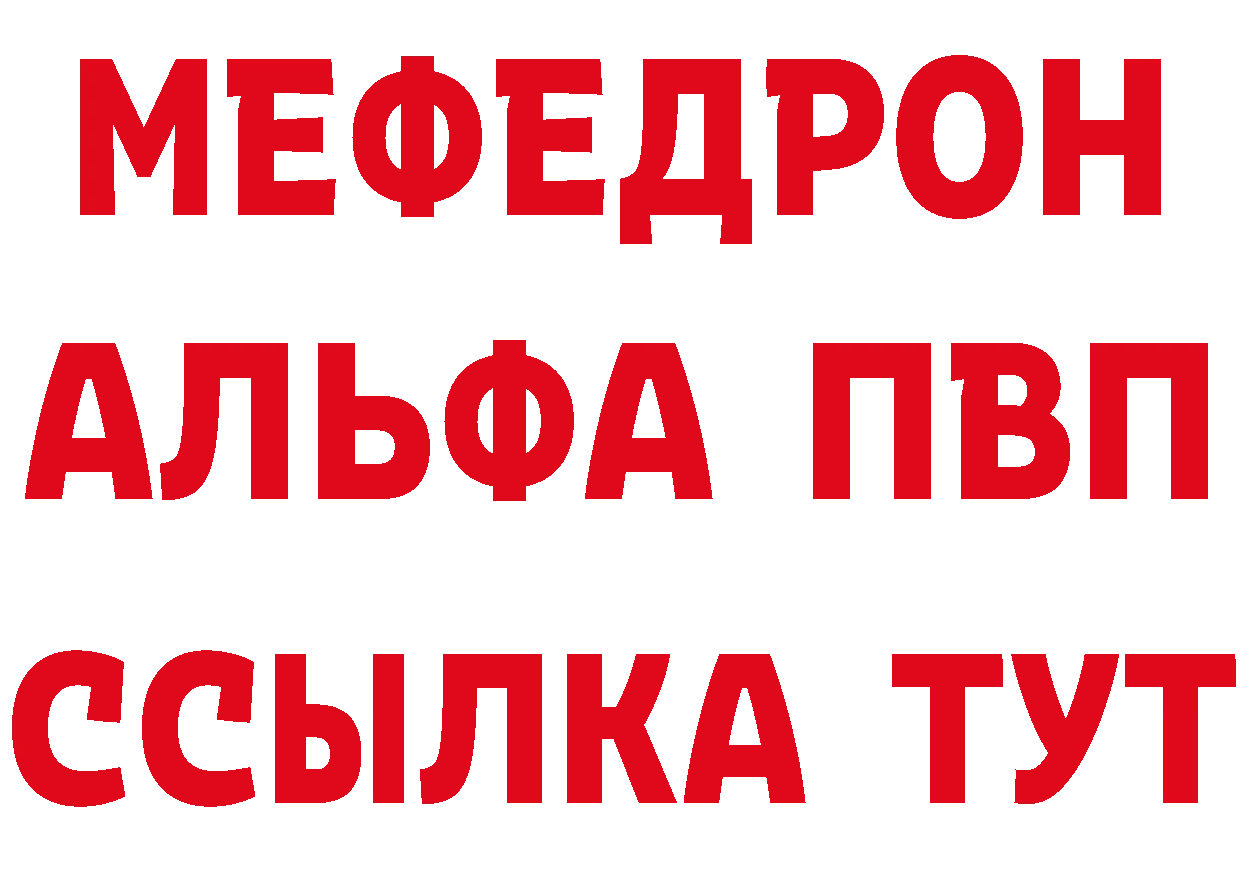 МЕФЕДРОН
АЛЬФА ПВП
ССЫЛКА ТУТ